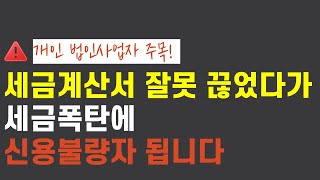 개인 법인사업자 주목!

세금계산서 잘못 끊었다가

세금폭탄에

신용불량자 됩니다